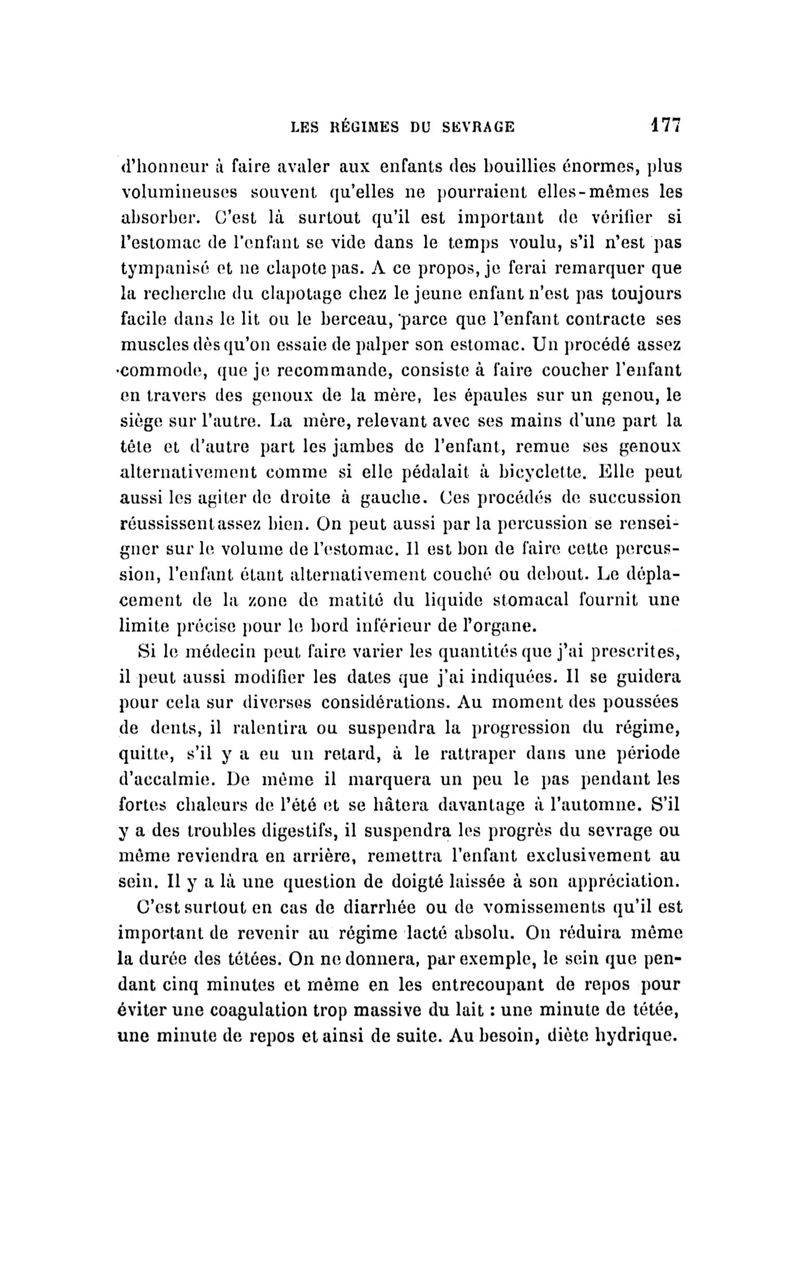 LES RÉGIMES DU SEVRAGE 177

d'honneur à faire avaler aux enfants des bouillies énormes, plus volumineuses souvent qu'elles ne pourraient elles-mêmes les absorber. C'est là surtout qu'il est important de vérifier si l'estomac de l'enfant se vide dans le temps voulu, s'il n'est pas tympanisé et ne clapote pas. A ce propos, je ferai remarquer que la recherche du clapotage chez le jeune enfant n'est pas toujours facile dans le lit ou le berceau, parce que l'enfant contracte ses muscles dès qu'on essaie de palper son estomac. Un procédé assez commode, que je recommande, consiste à faire coucher l'enfant en travers des genoux de la mère, les épaules sur un genou, le siège sur l'autre. La mère, relevant avec ses mains d'une part la tête et d'autre part les jambes de l'enfant, remue ses genoux alternativement comme si elle pédalait à bicyclette. Elle peut aussi les agiter de droite à gauche. Ces procédés de succussion réussissent assez bien. On peut aussi par la percussion se renseigner sur le volume de l'estomac. Il est bon de faire cette percussion, l'enfant étant alternativement couché ou debout. Le déplacement de la zone de matité du liquide stomacal fournit une limite précise pour le bord inférieur de l'organe.

Si le médecin peut faire varier les quantités que j'ai prescrites, il peut aussi modifier les dates que j'ai indiquées. Il se guidera pour cela sur diverses considérations. Au moment des poussées de dents, il ralentira ou suspendra la progression du régime, quitte, s'il y a eu un retard, à le rattraper dans une période d'accalmie. De même il marquera un peu le pas pendant les fortes chaleurs de l'été et se hâtera davantage à l'automne. S'il y a des troubles digestifs, il suspendra les progrès du sevrage ou même reviendra en arrière, remettra l'enfant exclusivement au sein. Il y a là une question de doigté laissée à son appréciation.

C'est surtout en cas de diarrhée ou de vomissements qu'il est important de revenir au régime lacté absolu. On réduira même la durée des tétées. On ne donnera, par exemple, le sein que pendant cinq minutes et même en les entrecoupant de repos pour éviter une coagulation trop massive du lait : une minute de tétée, une minute de repos et ainsi de suite. Au besoin, diète hydrique.